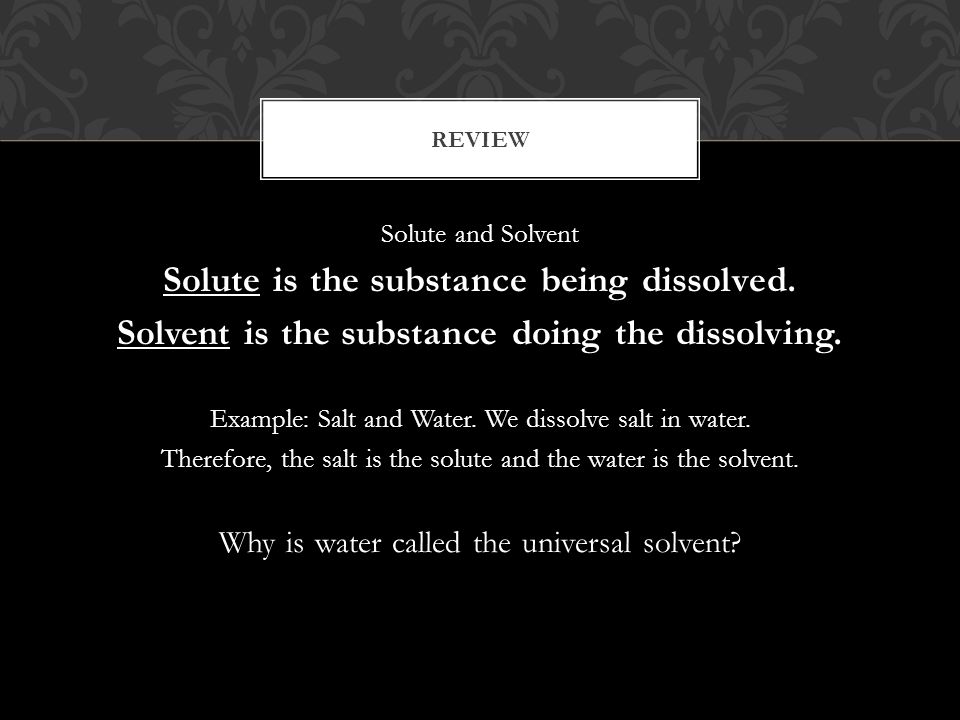 REVIEW

Solute and Solvent
Solute is the substance being dissolved.
Solvent is the substance doing the dissolving.

Example: Salt and Water. We dissolve salt in water.
Therefore, the salt is the solute and the water is the solvent.

Why is water called the universal solvent?